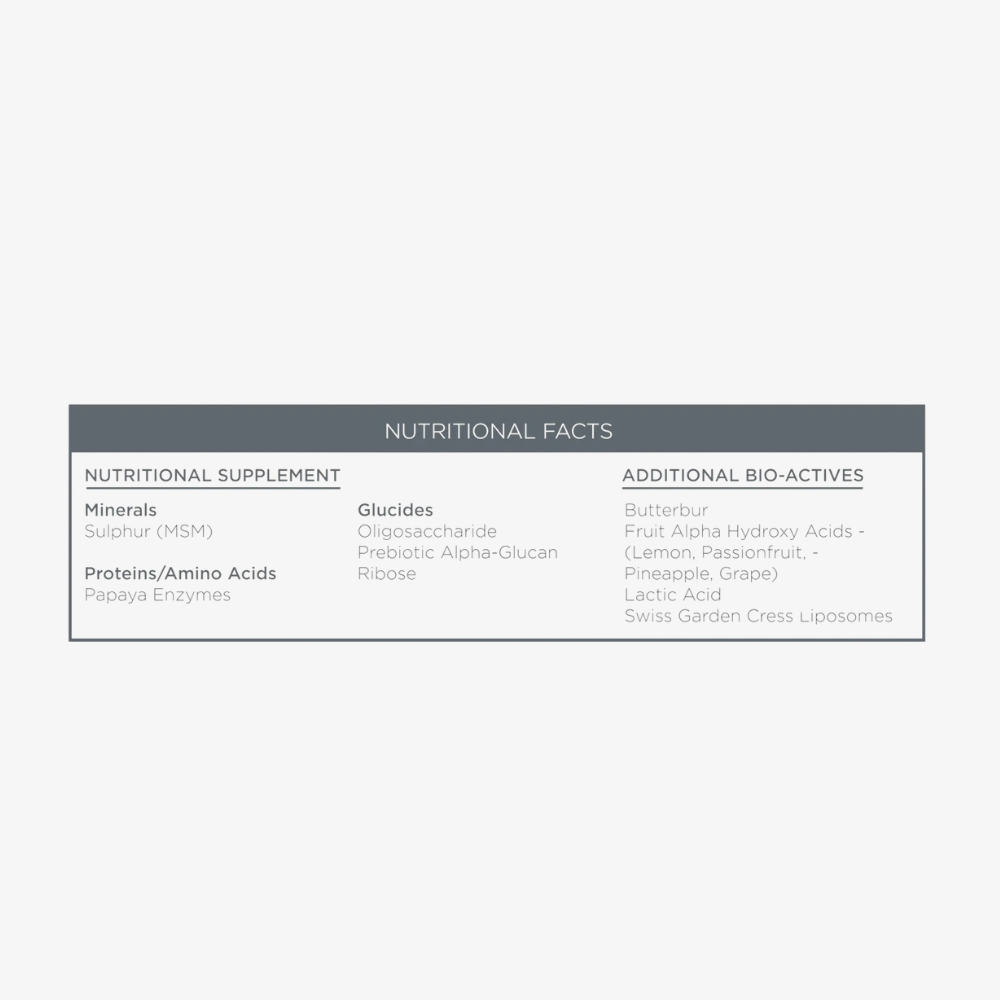 NUTRITIONAL FACTS

NUTRITIONAL SUPPLEMENT

Minerals
Sulphur (MSM)

Proteins/Amino Acids
Papaya Enzymes

Glucides
Oligosaccharide
Prebiotic Alpha-Glucan
Ribose

ADDITIONAL BIO-ACTIVES

Butterbur
Fruit Alpha Hydroxy Acids -
(Lemon, Passionfruit, -
Pineapple, Grape)
Lactic Acid
Swiss Garden Cress Liposomes